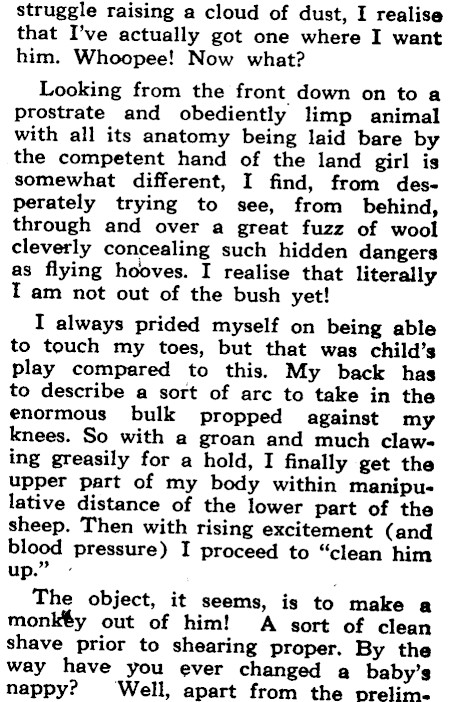 struggle raising a cloud of dust, I realise that I've actually got one where I want him. Whoopee! Now what?

Looking from the front down on to a prostrate and obediently limp animal with all its anatomy being laid bare by the competent hand of the land girl is somewhat different, I find, from desperately trying to see, from behind, through and over a great fuzz of wool cleverly concealing such hidden dangers as flying hooves. I realise that literally I am not out of the bush yet!

I always prided myself on being able to touch my toes, but that was child's play compared to this. My back has to describe a sort of arc to take in the enormous bulk propped against my knees. So with a groan and much clawing greasily for a hold, I finally get the upper part of my body within manipulative distance of the lower part of the sheep. Then with rising excitement (and blood pressure) I proceed to "clean him up."

The object, it seems, is to make a monkey out of him! A sort of clean shave prior to shearing proper. By the way have you ever changed a baby's nappy? Well, apart from the prelim-